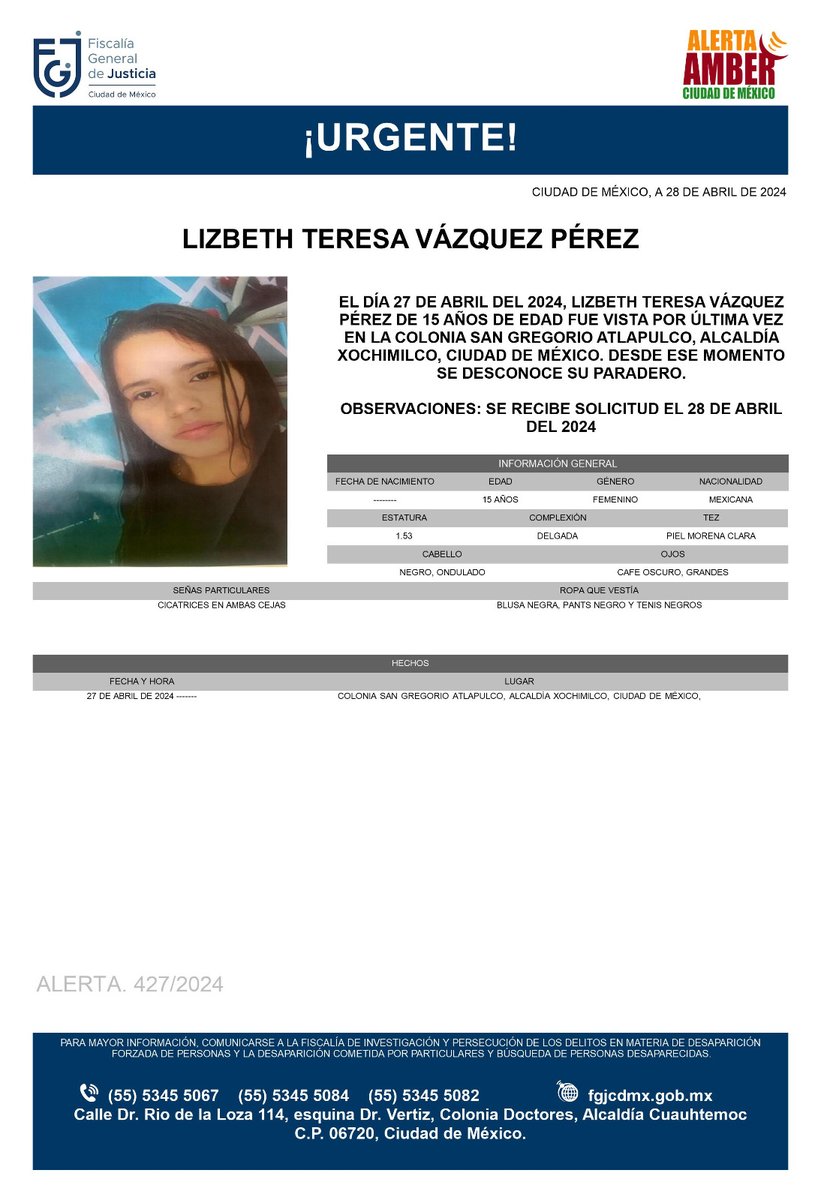 Fiscalía General de Justicia
Ciudad de México

ALERTA AMBER
CIUDAD DE MÉXICO

¡URGENTE!

CIUDAD DE MÉXICO, A 28 DE ABRIL DE 2024

LIZBETH TERESA VÁZQUEZ PÉREZ

EL DÍA 27 DE ABRIL DEL 2024, LIZBETH TERESA VÁZQUEZ PÉREZ DE 15 AÑOS DE EDAD FUE VISTA POR ÚLTIMA VEZ EN LA COLONIA SAN GREGORIO ATLAPULCO, ALCALDÍA XOCHIMILCO, CIUDAD DE MÉXICO. DESDE ESE MOMENTO SE DESCONOCE SU PARADERO.

OBSERVACIONES: SE RECIBE SOLICITUD EL 28 DE ABRIL DEL 2024

INFORMACIÓN GENERAL

| FECHA DE NACIMIENTO | EDAD | GÉNERO | NACIONALIDAD |
|---|---|---|---|
| -------- | 15 AÑOS | FEMENINO | MEXICANA |

| ESTATURA | COMPLEXIÓN | TEZ |
|---|---|---|
| 1.53 | DELGADA | PIEL MORENA CLARA |

| CABELLO | OJOS |
|---|---|
| NEGRO, ONDULADO | CAFE OSCURO, GRANDES |

| SEÑAS PARTICULARES | ROPA QUE VESTÍA |
|---|---|
| CICATRICES EN AMBAS CEJAS | BLUSA NEGRA, PANTS NEGRO Y TENIS NEGROS |

HECHOS

| FECHA Y HORA | LUGAR |
|---|---|
| 27 DE ABRIL DE 2024 ------- | COLONIA SAN GREGORIO ATLAPULCO, ALCALDÍA XOCHIMILCO, CIUDAD DE MÉXICO, |

ALERTA. 427/2024

PARA MAYOR INFORMACIÓN, COMUNICARSE A LA FISCALÍA DE INVESTIGACIÓN Y PERSECUCIÓN DE LOS DELITOS EN MATERIA DE DESAPARICIÓN FORZADA DE PERSONAS Y LA DESAPARICIÓN COMETIDA POR PARTICULARES Y BÚSQUEDA DE PERSONAS DESAPARECIDAS.

(55) 5345 5067 (55) 5345 5084 (55) 5345 5082 fgjcdmx.gob.mx
Calle Dr. Rio de la Loza 114, esquina Dr. Vertiz, Colonia Doctores, Alcaldía Cuauhtemoc C.P. 06720, Ciudad de México.